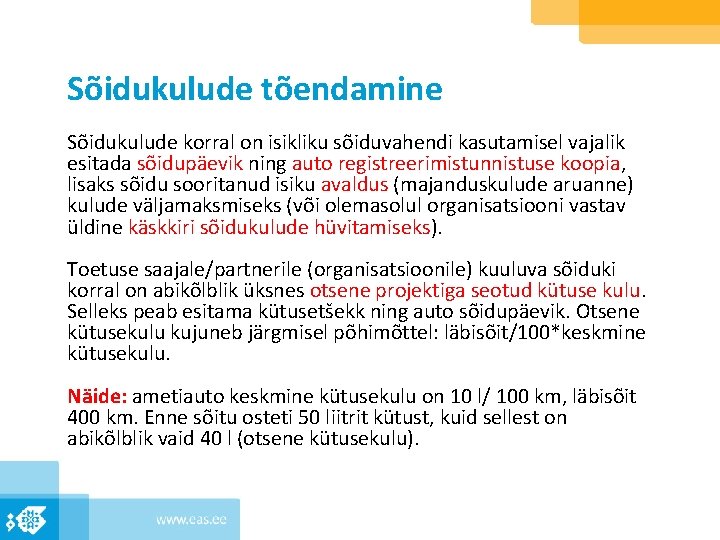 Sõidukulude tõendamine

Sõidukulude korral on isikliku sõiduvahendi kasutamisel vajalik esitada sõidupäevik ning auto registreerimistunnistuse koopia, lisaks sõidu sooritanud isiku avaldus (majanduskulude aruanne) kulude väljamaksmiseks (või olemasolul organisatsiooni vastav üldine käskkiri sõidukulude hüvitamiseks).

Toetuse saajale/partnerile (organisatsioonile) kuuluva sõiduki korral on abikõlblik üksnes otsene projektiga seotud kütuse kulu. Selleks peab esitama kütusetšekk ning auto sõidupäevik. Otsene kütusekulu kujuneb järgmisel põhimõttel: läbisõit/100*keskmine kütusekulu.

Näide: ametiauto keskmine kütusekulu on 10 l/ 100 km, läbisõit 400 km. Enne sõitu osteti 50 liitrit kütust, kuid sellest on abikõlblik vaid 40 l (otsene kütusekulu).

www.eas.ee